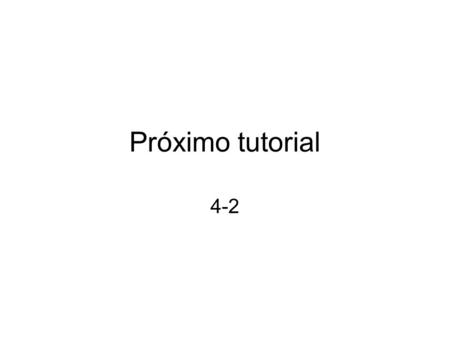 Próximo tutorial

4-2